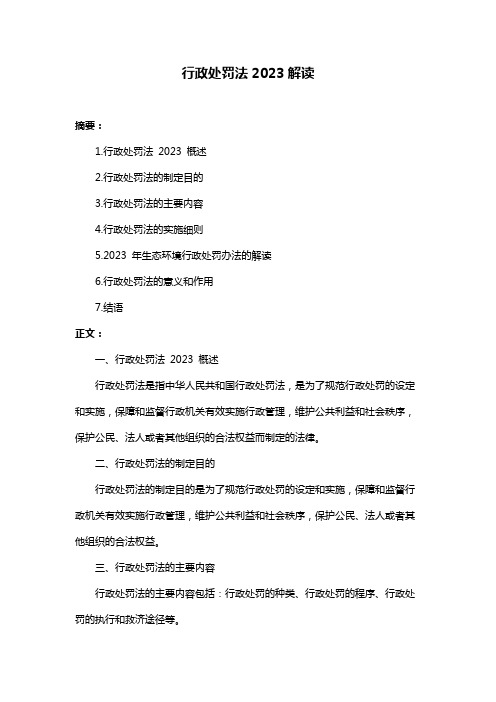 行政处罚法 2023 解读

摘要：

1.行政处罚法 2023 概述

2.行政处罚法的制定目的

3.行政处罚法的主要内容

4.行政处罚法的实施细则

5.2023 年生态环境行政处罚办法的解读

6.行政处罚法的意义和作用

7.结语

正文：

一、行政处罚法 2023 概述

行政处罚法是指中华人民共和国行政处罚法，是为了规范行政处罚的设定和实施，保障和监督行政机关有效实施行政管理，维护公共利益和社会秩序，保护公民、法人或者其他组织的合法权益而制定的法律。

二、行政处罚法的制定目的

行政处罚法的制定目的是为了规范行政处罚的设定和实施，保障和监督行政机关有效实施行政管理，维护公共利益和社会秩序，保护公民、法人或者其他组织的合法权益。

三、行政处罚法的主要内容

行政处罚法的主要内容包括：行政处罚的种类、行政处罚的程序、行政处罚的执行和救济途径等。